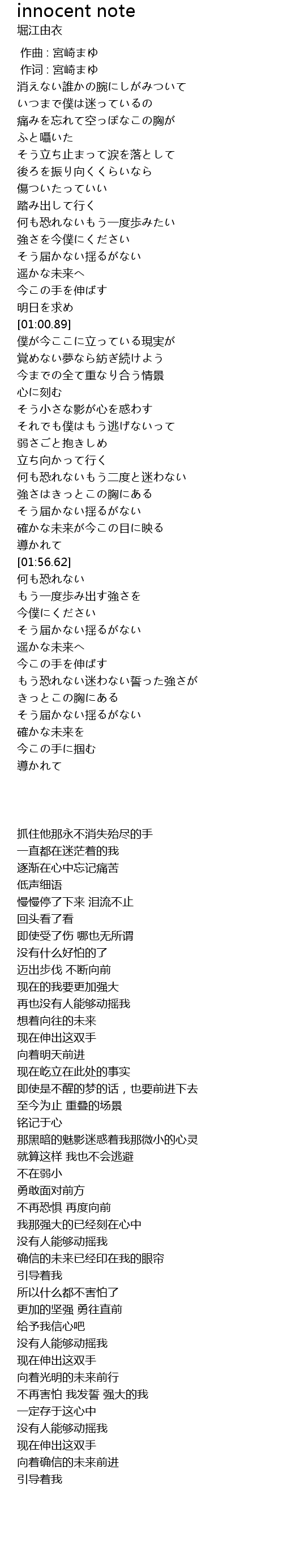 innocent note
堀江由衣

作曲 : 宮崎まゆ
作词 : 宮崎まゆ
消えない誰かの腕にしがみついて
いつまで僕は迷っているの
痛みを忘れて空っぽなこの胸が
ふと囁いた
そう立ち止まって涙を落として
後ろを振り向くくらいなら
傷ついたっていい
踏み出して行く
何も恐れないもう一度歩みたい
強さを今僕にください
そう届かない揺るがない
遥かな未来へ
今この手を伸ばす
明日を求め
[01:00.89]
僕が今ここに立っている現実が
覚めない夢なら紡ぎ続けよう
今までの全て重なり合う情景
心に刻む
そう小さな影が心を惑わす
それでも僕はもう逃げないって
弱さごと抱きしめ
立ち向かって行く
何も恐れないもう二度と迷わない
強さはきっとこの胸にある
そう届かない揺るがない
確かな未来が今この目に映る
導かれて
[01:56.62]
何も恐れない
もう一度歩み出す強さを
今僕にください
そう届かない揺るがない
遥かな未来へ
今この手を伸ばす
もう恐れない迷わない誓った強さが
きっとこの胸にある
そう届かない揺るがない
確かな未来を
今この手に掴む
導かれて

抓住他那永不消失殆尽的手
一直都在迷茫着的我
逐渐在心中忘记痛苦
低声细语
慢慢停了下来 泪流不止
回头看了看
即使受了伤 哪也无所谓
没有什么好怕的了
迈出步伐 不断向前
现在的我要更加强大
再也没有人能够动摇我
想着向往的未来
现在伸出这双手
向着明天前进
现在屹立在此处的事实
即使是不醒的梦的话，也要前进下去
至今为止 重叠的场景
铭记于心
那黑暗的魅影迷惑着我那微小的心灵
就算这样 我也不会逃避
不在弱小
勇敢面对前方
不再恐惧 再度向前
我那强大的已经刻在心中
没有人能够动摇我
确信的未来已经印在我的眼帘
引导着我
所以什么都不害怕了
更加的坚强 勇往直前
给予我信心吧
没有人能够动摇我
现在伸出这双手
向着光明的未来前行
不再害怕 我发誓 强大的我
一定存于这心中
没有人能够动摇我
现在伸出这双手
向着确信的未来前进
引导着我